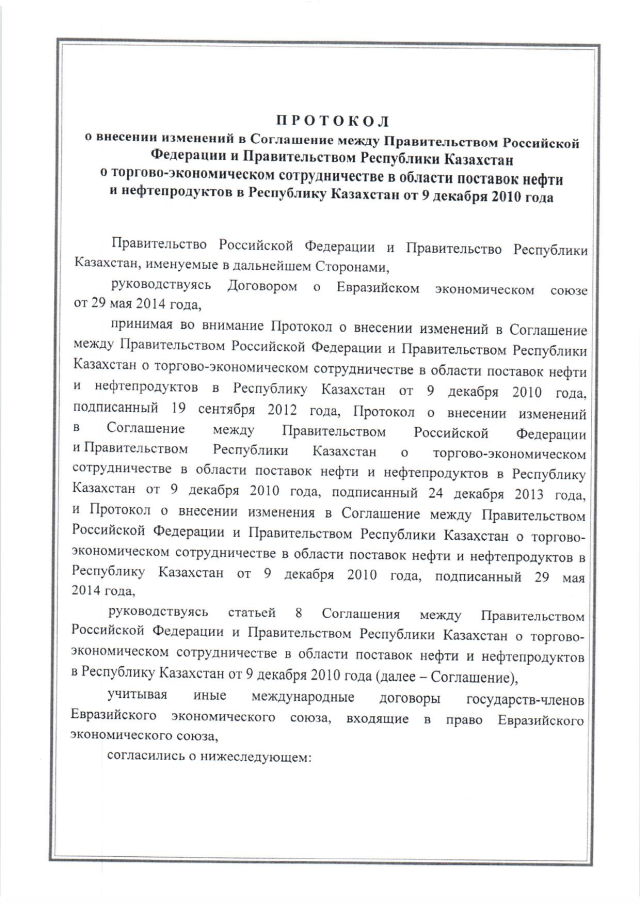 ПРОТОКОЛ
о внесении изменений в Соглашение между Правительством Российской Федерации и Правительством Республики Казахстан о торгово-экономическом сотрудничестве в области поставок нефти и нефтепродуктов в Республику Казахстан от 9 декабря 2010 года

Правительство Российской Федерации и Правительство Республики Казахстан, именуемые в дальнейшем Сторонами,

руководствуясь Договором о Евразийском экономическом союзе от 29 мая 2014 года,

принимая во внимание Протокол о внесении изменений в Соглашение между Правительством Российской Федерации и Правительством Республики Казахстан о торгово-экономическом сотрудничестве в области поставок нефти и нефтепродуктов в Республику Казахстан от 9 декабря 2010 года, подписанный 19 сентября 2012 года, Протокол о внесении изменений в Соглашение между Правительством Российской Федерации и Правительством Республики Казахстан о торгово-экономическом сотрудничестве в области поставок нефти и нефтепродуктов в Республику Казахстан от 9 декабря 2010 года, подписанный 24 декабря 2013 года, и Протокол о внесении изменения в Соглашение между Правительством Российской Федерации и Правительством Республики Казахстан о торгово-экономическом сотрудничестве в области поставок нефти и нефтепродуктов в Республику Казахстан от 9 декабря 2010 года, подписанный 29 мая 2014 года,

руководствуясь статьей 8 Соглашения между Правительством Российской Федерации и Правительством Республики Казахстан о торгово-экономическом сотрудничестве в области поставок нефти и нефтепродуктов в Республику Казахстан от 9 декабря 2010 года (далее – Соглашение),

учитывая иные международные договоры государств-членов Евразийского экономического союза, входящие в право Евразийского экономического союза,

согласились о нижеследующем: